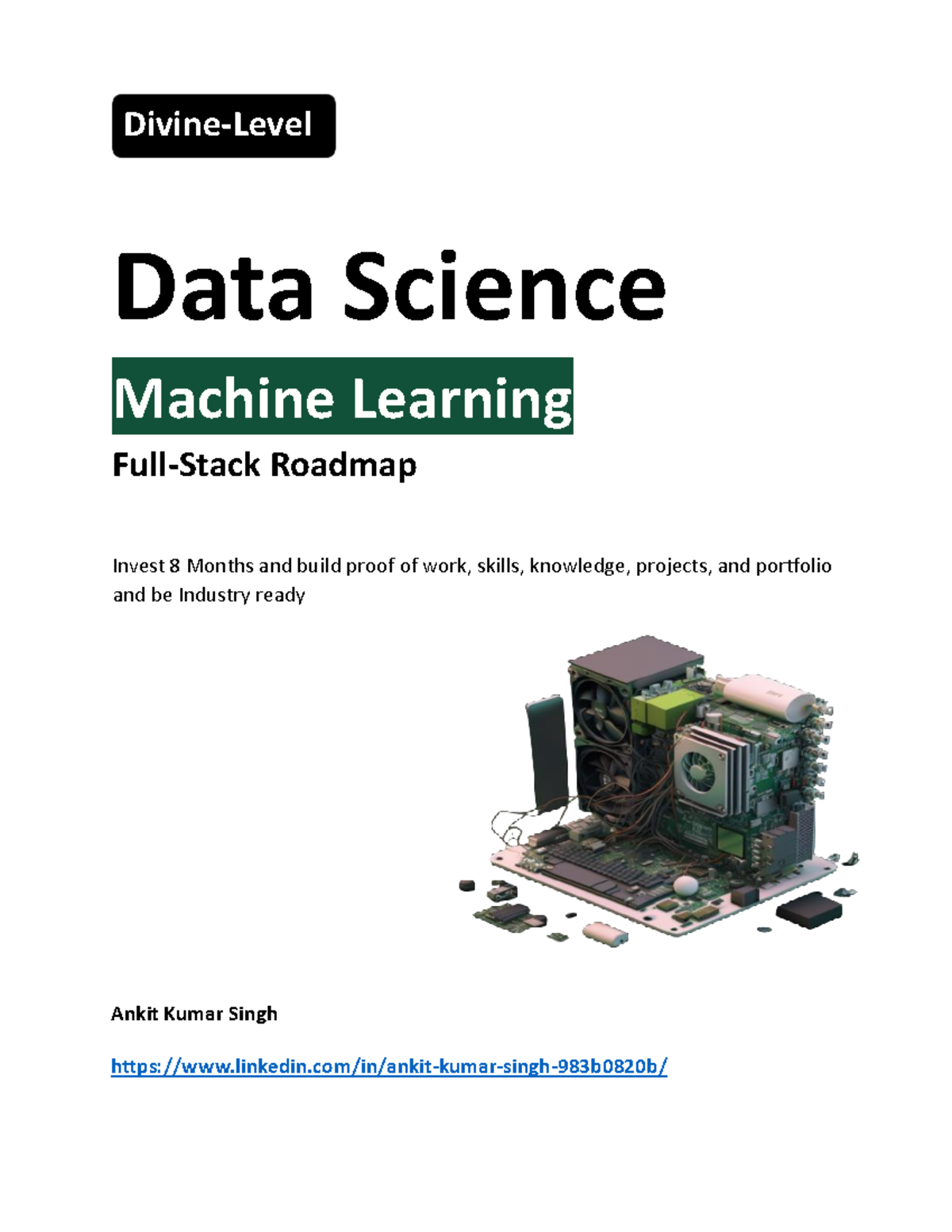 Divine-Level

Data Science

Machine Learning

Full-Stack Roadmap

Invest 8 Months and build proof of work, skills, knowledge, projects, and portfolio and be Industry ready

Ankit Kumar Singh

https://www.linkedin.com/in/ankit-kumar-singh-983b0820b/